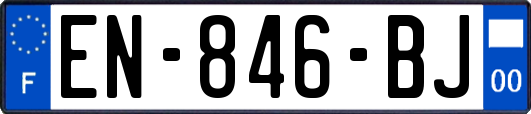 F
EN-846-BJ
00